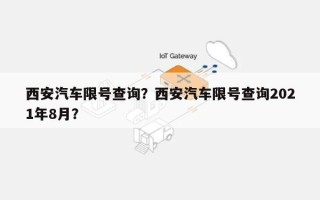 IoT Gateway

西安汽车限号查询？西安汽车限号查询2021年8月？